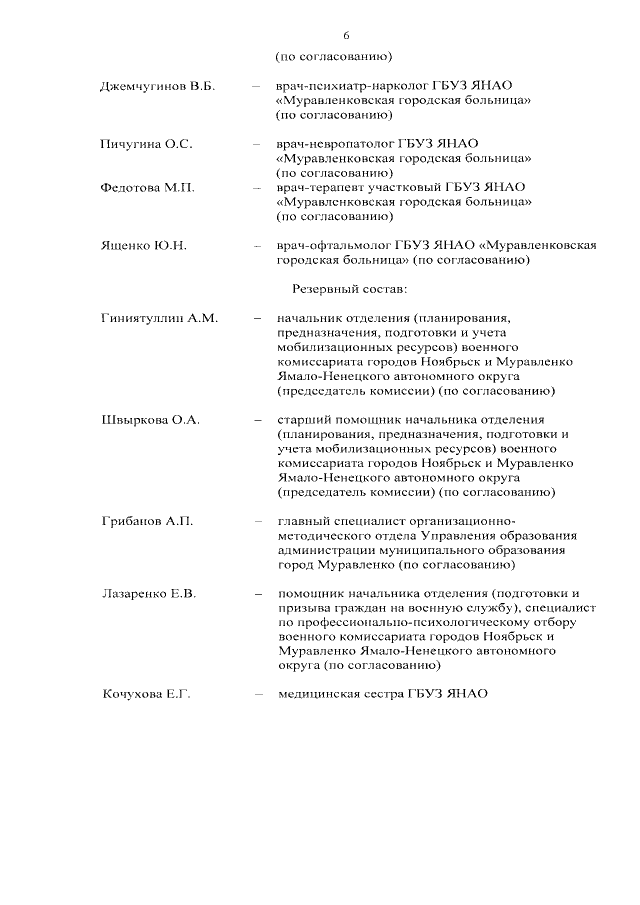 6

(по согласованию)

Джемчугинов В.Б. – врач-психиатр-нарколог ГБУЗ ЯНАО «Муравленковская городская больница» (по согласованию)

Пичугина О.С. – врач-невропатолог ГБУЗ ЯНАО «Муравленковская городская больница» (по согласованию)

Федотова М.П. – врач-терапевт участковый ГБУЗ ЯНАО «Муравленковская городская больница» (по согласованию)

Ященко Ю.Н. – врач-офтальмолог ГБУЗ ЯНАО «Муравленковская городская больница» (по согласованию)

Резервный состав:

Гиниятуллин А.М. – начальник отделения (планирования, предназначения, подготовки и учета мобилизационных ресурсов) военного комиссариата городов Ноябрьск и Муравленко Ямало-Ненецкого автономного округа (председатель комиссии) (по согласованию)

Швыркова О.А. – старший помощник начальника отделения (планирования, предназначения, подготовки и учета мобилизационных ресурсов) военного комиссариата городов Ноябрьск и Муравленко Ямало-Ненецкого автономного округа (председатель комиссии) (по согласованию)

Грибанов А.П. – главный специалист организационно-методического отдела Управления образования администрации муниципального образования город Муравленко (по согласованию)

Лазаренко Е.В. – помощник начальника отделения (подготовки и призыва граждан на военную службу), специалист по профессионально-психологическому отбору военного комиссариата городов Ноябрьск и Муравленко Ямало-Ненецкого автономного округа (по согласованию)

Кочухова Е.Г. – медицинская сестра ГБУЗ ЯНАО